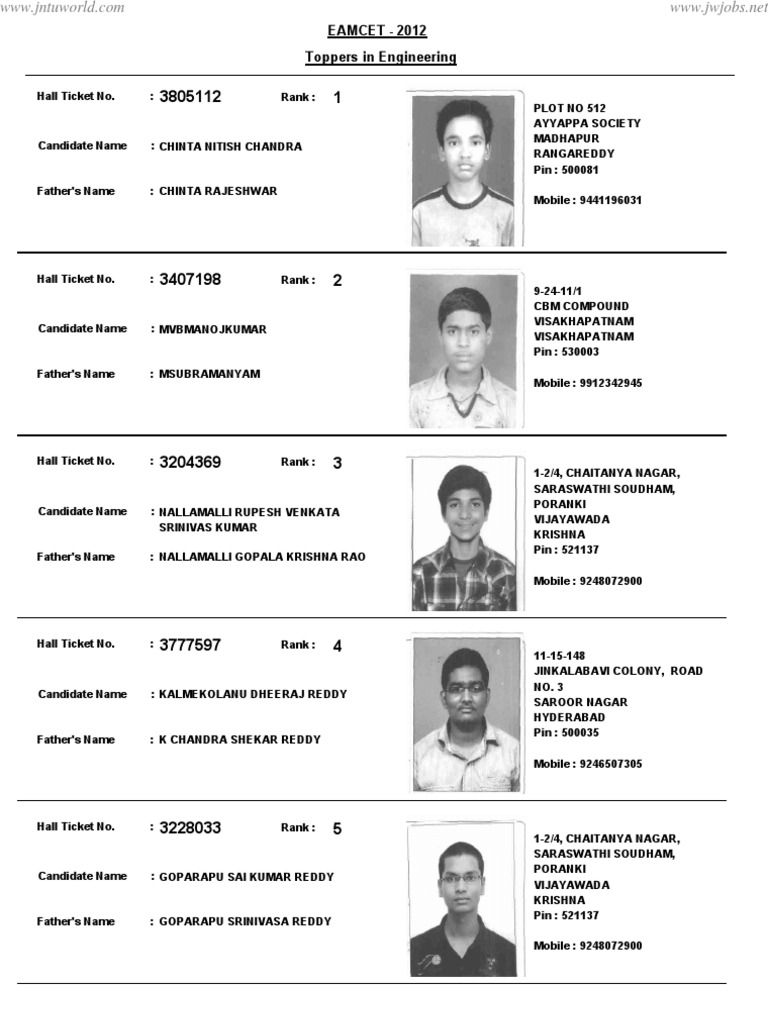 www.jntuworld.com

www.jwjobs.net

EAMCET - 2012

Toppers in Engineering

Hall Ticket No. : 3805112 Rank : 1

Candidate Name : CHINTA NITISH CHANDRA

Father's Name : CHINTA RAJESHWAR

PLOT NO 512
AYYAPPA SOCIETY
MADHAPUR
RANGAREDDY
Pin : 500081

Mobile : 9441196031

Hall Ticket No. : 3407198 Rank : 2

Candidate Name : MVBMANOJKUMAR

Father's Name : MSUBRAMANYAM

9-24-11/1
CBM COMPOUND
VISAKHAPATNAM
VISAKHAPATNAM
Pin : 530003

Mobile : 9912342945

Hall Ticket No. : 3204369 Rank : 3

Candidate Name : NALLAMALLI RUPESH VENKATA SRINIVAS KUMAR

Father's Name : NALLAMALLI GOPALA KRISHNA RAO

1-2/4, CHAITANYA NAGAR,
SARASWATHI SOUDHAM,
PORANKI
VIJAYAWADA
KRISHNA
Pin : 521137

Mobile : 9248072900

Hall Ticket No. : 3777597 Rank : 4

Candidate Name : KALMEKOLANU DHEERAJ REDDY

Father's Name : K CHANDRA SHEKAR REDDY

11-15-148
JINKALABAVI COLONY, ROAD NO. 3
SAROOR NAGAR
HYDERABAD
Pin : 500035

Mobile : 9246507305

Hall Ticket No. : 3228033 Rank : 5

Candidate Name : GOPARAPU SAI KUMAR REDDY

Father's Name : GOPARAPU SRINIVASA REDDY

1-2/4, CHAITANYA NAGAR,
SARASWATHI SOUDHAM,
PORANKI
VIJAYAWADA
KRISHNA
Pin : 521137

Mobile : 9248072900